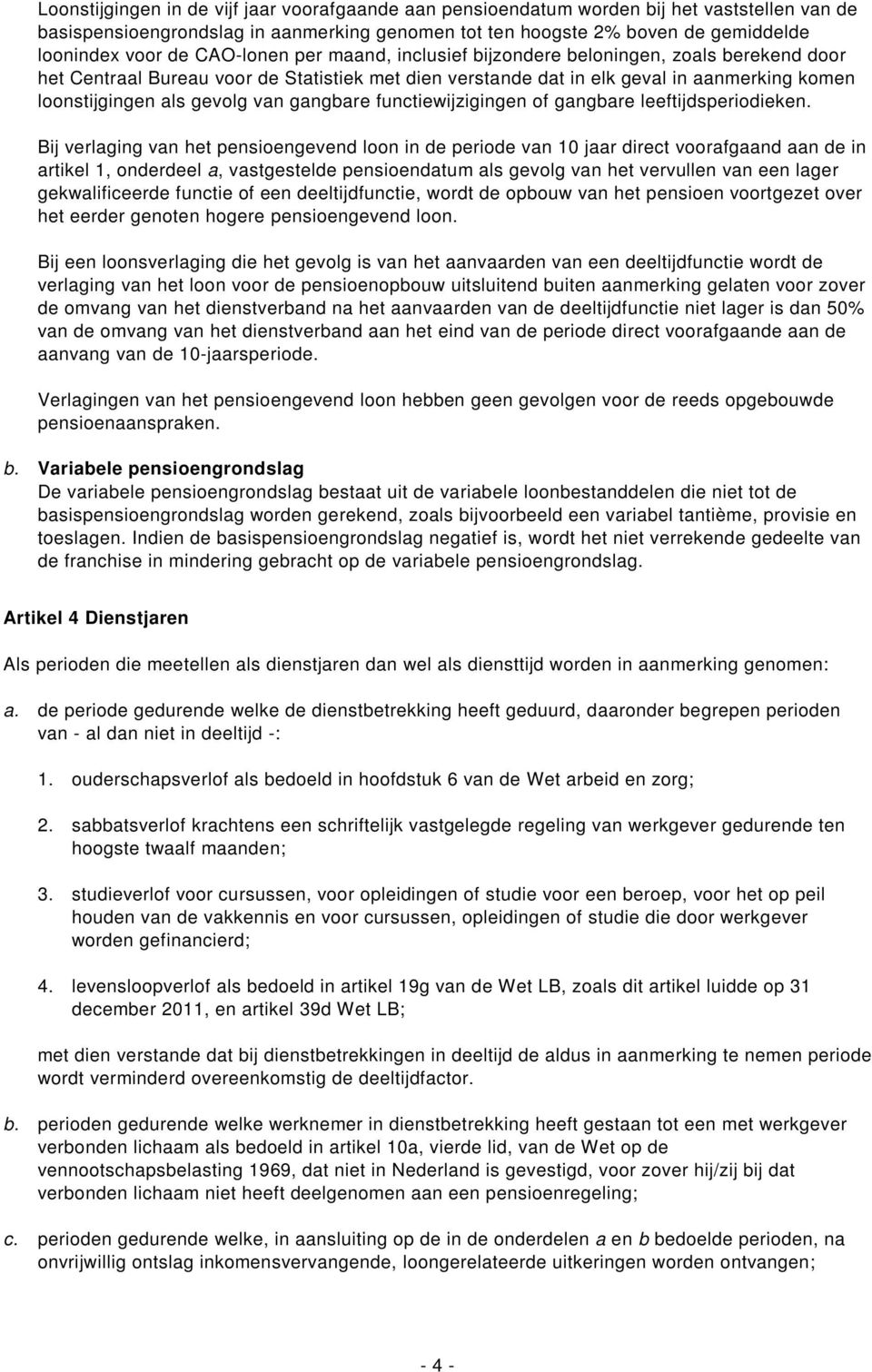 Loonstijgingen in de vijf jaar voorafgaande aan pensioendatum worden bij het vaststellen van de basispensioengrondslag in aanmerking genomen tot ten hoogste 2% boven de gemiddelde loonindex voor de CAO-lonen per maand, inclusief bijzondere beloningen, zoals berekend door het Centraal Bureau voor de Statistiek met dien verstande dat in elk geval in aanmerking komen loonstijgingen als gevolg van gangbare functiewijzigingen of gangbare leeftijdsperiodieken.

Bij verlaging van het pensioengevend loon in de periode van 10 jaar direct voorafgaand aan de in artikel 1, onderdeel a, vastgestelde pensioendatum als gevolg van het vervullen van een lager gekwalificeerde functie of een deeltijdfunctie, wordt de opbouw van het pensioen voortgezet over het eerder genoten hogere pensioengevend loon.

Bij een loonsverlaging die het gevolg is van het aanvaarden van een deeltijdfunctie wordt de verlaging van het loon voor de pensioenopbouw uitsluitend buiten aanmerking gelaten voor zover de omvang van het dienstverband na het aanvaarden van de deeltijdfunctie niet lager is dan 50% van de omvang van het dienstverband aan het eind van de periode direct voorafgaande aan de aanvang van de 10-jaarsperiode.

Verlagingen van het pensioengevend loon hebben geen gevolgen voor de reeds opgebouwde pensioenaanspraken.

b. Variabele pensioengrondslag
De variabele pensioengrondslag bestaat uit de variabele loonbestanddelen die niet tot de basispensioengrondslag worden gerekend, zoals bijvoorbeeld een variabel tantième, provisie en toeslagen. Indien de basispensioengrondslag negatief is, wordt het niet verrekende gedeelte van de franchise in mindering gebracht op de variabele pensioengrondslag.

Artikel 4 Dienstjaren

Als perioden die meetellen als dienstjaren dan wel als diensttijd worden in aanmerking genomen:

a. de periode gedurende welke de dienstbetrekking heeft geduurd, daaronder begrepen perioden van - al dan niet in deeltijd -:

1. ouderschapsverlof als bedoeld in hoofdstuk 6 van de Wet arbeid en zorg;

2. sabbatsverlof krachtens een schriftelijk vastgelegde regeling van werkgever gedurende ten hoogste twaalf maanden;

3. studieverlof voor cursussen, voor opleidingen of studie voor een beroep, voor het op peil houden van de vakkennis en voor cursussen, opleidingen of studie die door werkgever worden gefinancierd;

4. levensloopverlof als bedoeld in artikel 19g van de Wet LB, zoals dit artikel luidde op 31 december 2011, en artikel 39d Wet LB;

met dien verstande dat bij dienstbetrekkingen in deeltijd de aldus in aanmerking te nemen periode wordt verminderd overeenkomstig de deeltijdfactor.

b. perioden gedurende welke werknemer in dienstbetrekking heeft gestaan tot een met werkgever verbonden lichaam als bedoeld in artikel 10a, vierde lid, van de Wet op de vennootschapsbelasting 1969, dat niet in Nederland is gevestigd, voor zover hij/zij bij dat verbonden lichaam niet heeft deelgenomen aan een pensioenregeling;

c. perioden gedurende welke, in aansluiting op de in de onderdelen a en b bedoelde perioden, na onvrijwillig ontslag inkomensvervangende, loongerelateerde uitkeringen worden ontvangen;

- 4 -